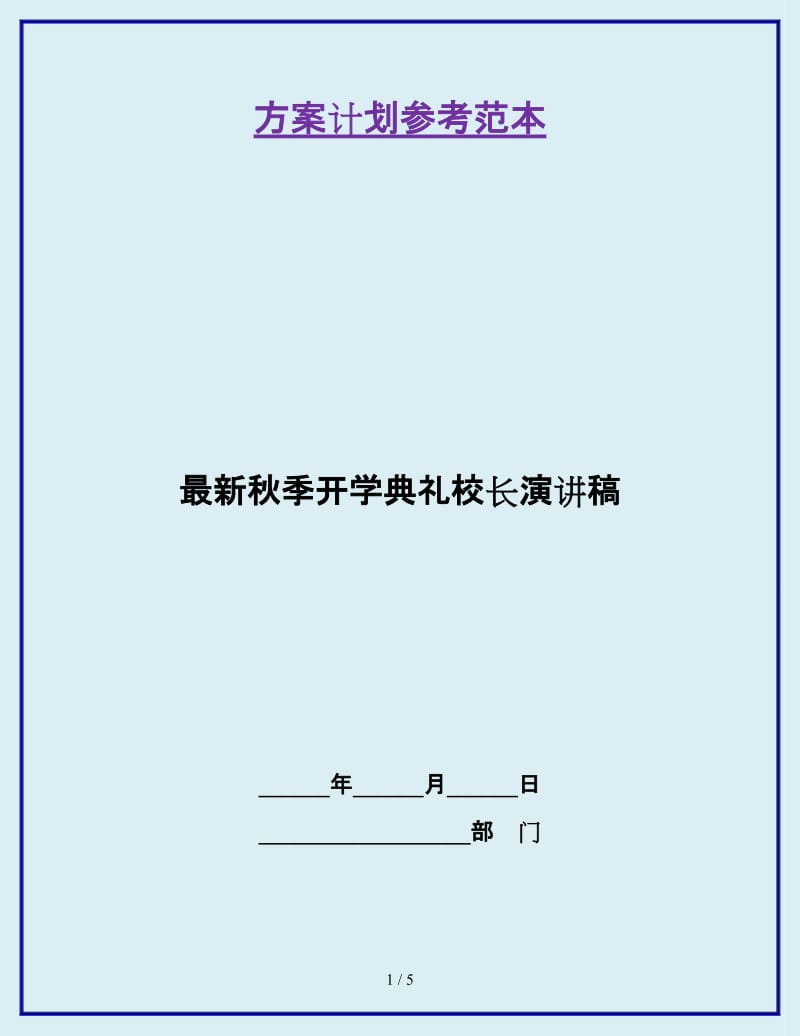 方案计划参考范本

最新秋季开学典礼校长演讲稿

______年______月______日

__________________部　门

1 / 5